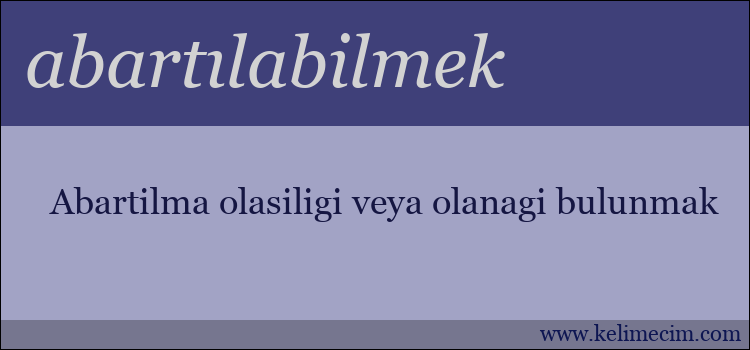 abartılabilmek

Abartilma olasiligi veya olanagi bulunmak

www.kelimecim.com